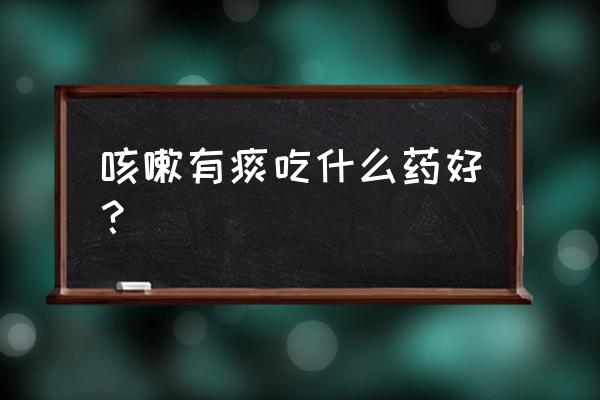 咳嗽有痰吃什么药好？